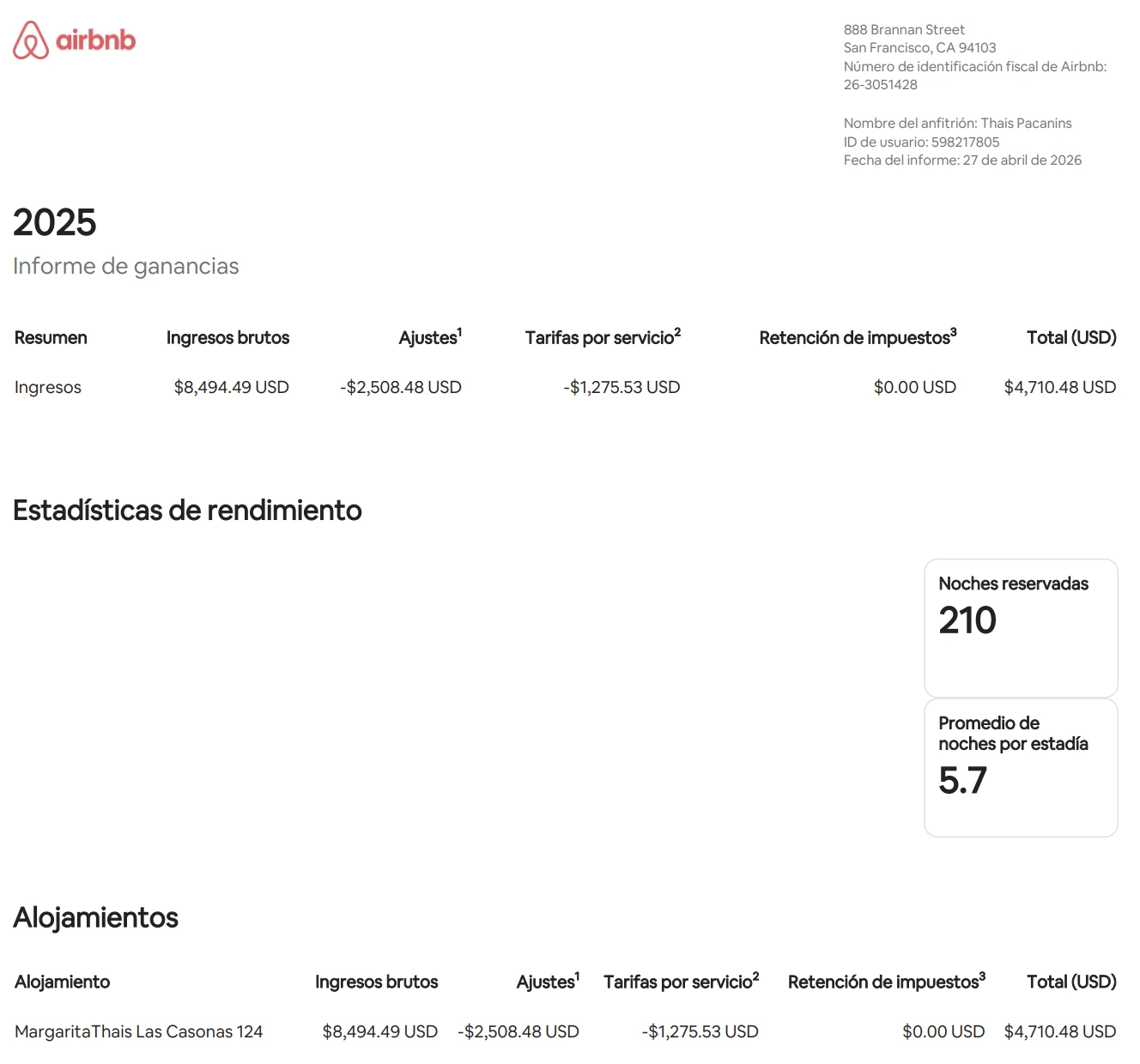 airbnb

888 Brannan Street
San Francisco, CA 94103
Número de identificación fiscal de Airbnb: 26-3051428

Nombre del anfitrión: Thais Pacanins
ID de usuario: 598217805
Fecha del informe: 27 de abril de 2026

2025
Informe de ganancias

| Resumen | Ingresos brutos | Ajustes$^1$ | Tarifas por servicio$^2$ | Retención de impuestos$^3$ | Total (USD) |
|---|---|---|---|---|---|
| Ingresos | $8,494.49 USD | -$2,508.48 USD | -$1,275.53 USD | $0.00 USD | $4,710.48 USD |

Estadísticas de rendimiento

Noches reservadas
210

Promedio de noches por estadía
5.7

Alojamientos

| Alojamiento | Ingresos brutos | Ajustes$^1$ | Tarifas por servicio$^2$ | Retención de impuestos$^3$ | Total (USD) |
|---|---|---|---|---|---|
| MargaritaThais Las Casonas 124 | $8,494.49 USD | -$2,508.48 USD | -$1,275.53 USD | $0.00 USD | $4,710.48 USD |